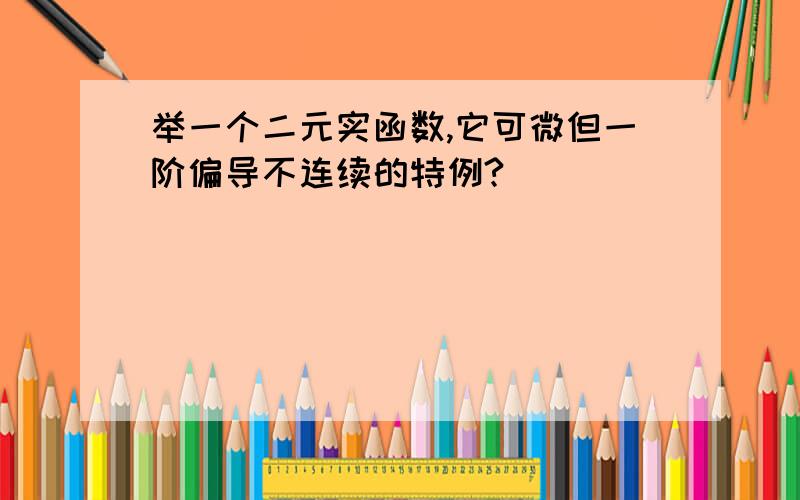 举一个二元实函数,它可微但一阶偏导不连续的特例?